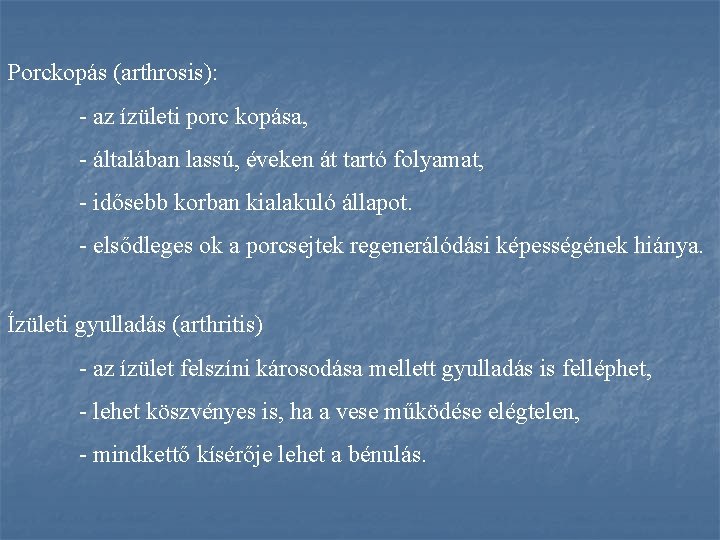 Porckopás (arthrosis):

- az ízületi porc kopása,
- általában lassú, éveken át tartó folyamat,
- idősebb korban kialakuló állapot.
- elsődleges ok a porcsejtek regenerálódási képességének hiánya.

Ízületi gyulladás (arthritis)

- az ízület felszíni károsodása mellett gyulladás is felléphet,
- lehet köszvényes is, ha a vese működése elégtelen,
- mindkettő kísérője lehet a bénulás.